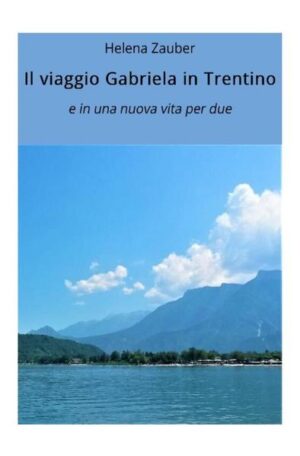 Helena Zauber

Il viaggio Gabriela in Trentino

e in una nuova vita per due